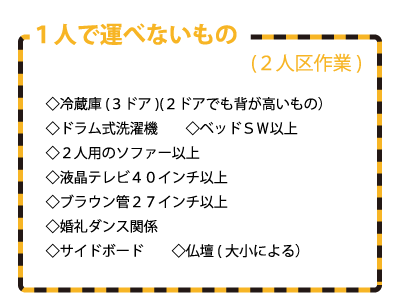 １人で運べないもの

（２人区作業）

◇冷蔵庫（３ドア）(２ドアでも背が高いもの）
◇ドラム式洗濯機　◇ベッドＳＷ以上
◇２人用のソファー以上
◇液晶テレビ４０インチ以上
◇ブラウン管２７インチ以上
◇婚礼ダンス関係
◇サイドボード　◇仏壇（大小による）